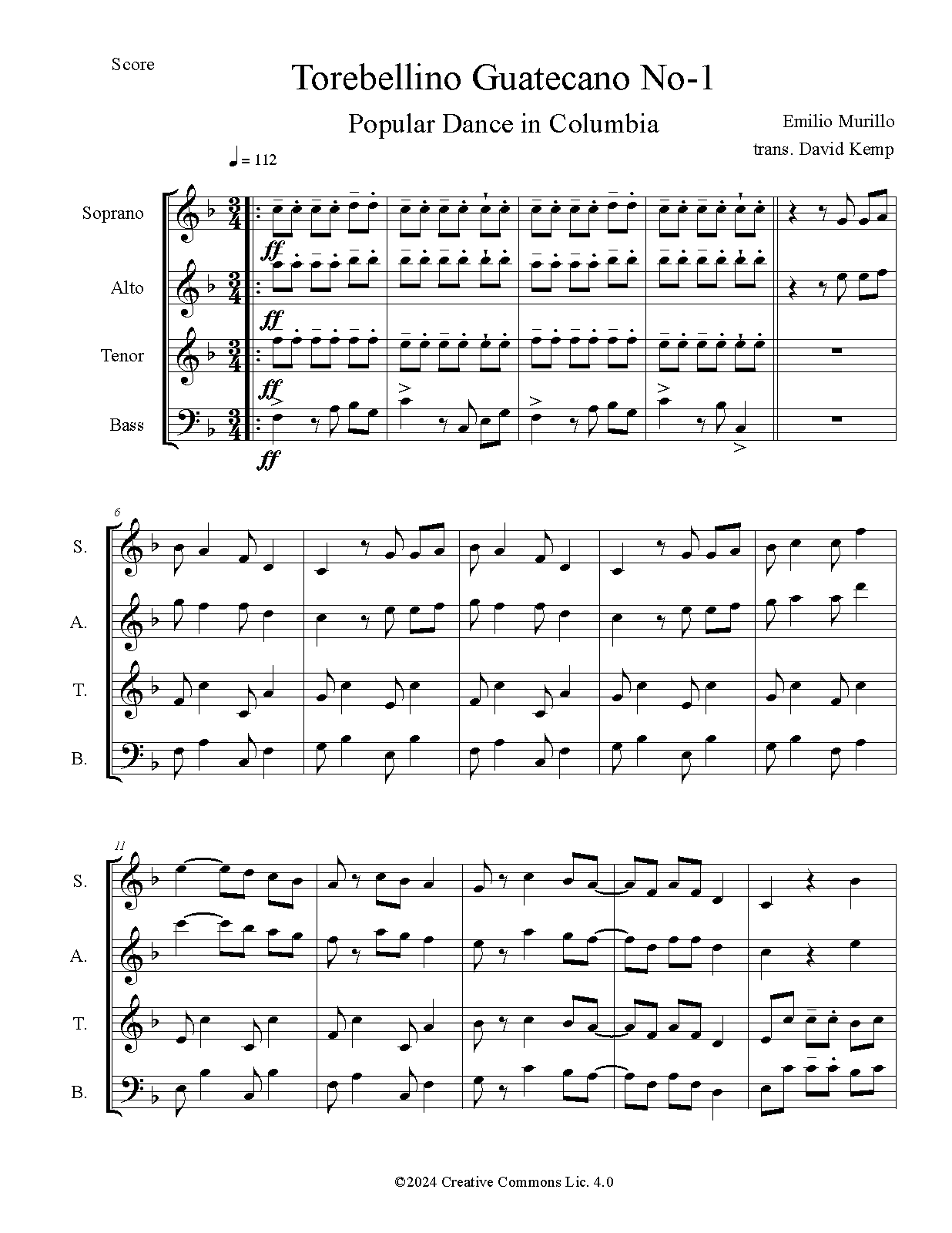 Score

Torebellino Guatecano No-1

Popular Dance in Columbia

Emilio Murillo
trans. David Kemp

♩ = 112

Soprano

Alto

Tenor

Bass

ff

ff

ff

ff

6

S.

A.

T.

B.

11

S.

A.

T.

B.

©2024 Creative Commons Lic. 4.0